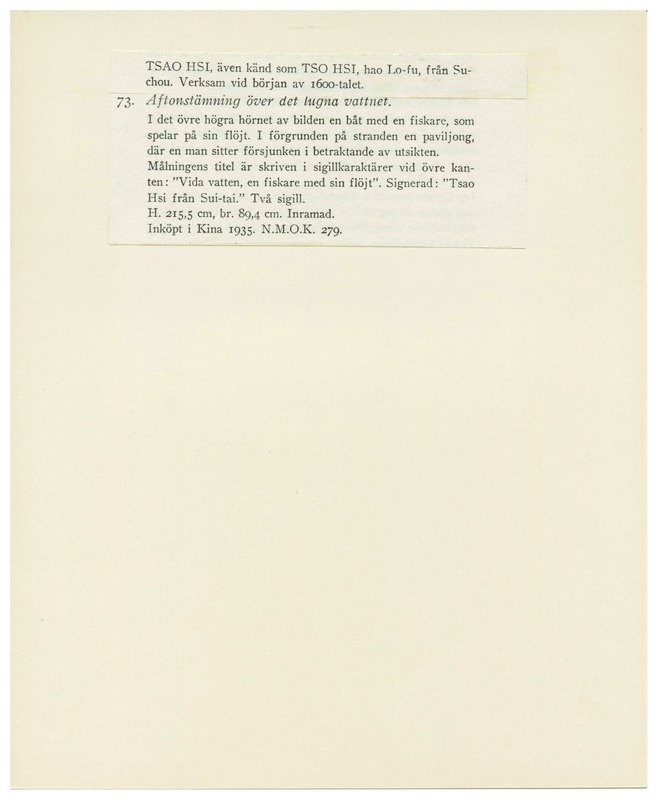 TSAO HSI, även känd som TSO HSI, hao Lo-fu, från Suchou. Verksam vid början av 1600-talet.

73. Aftonstämning över det lugna vattnet.

I det övre högra hörnet av bilden en båt med en fiskare, som spelar på sin flöjt. I förgrunden på stranden en paviljong, där en man sitter försjunken i betraktande av utsikten. Målningens titel är skriven i sigillkaraktärer vid övre kanten: "Vida vatten, en fiskare med sin flöjt". Signerad: "Tsao Hsi från Sui-tai." Två sigill.
H. 215,5 cm, br. 89,4 cm. Inramad.
Inköpt i Kina 1935. N.M.O.K. 279.